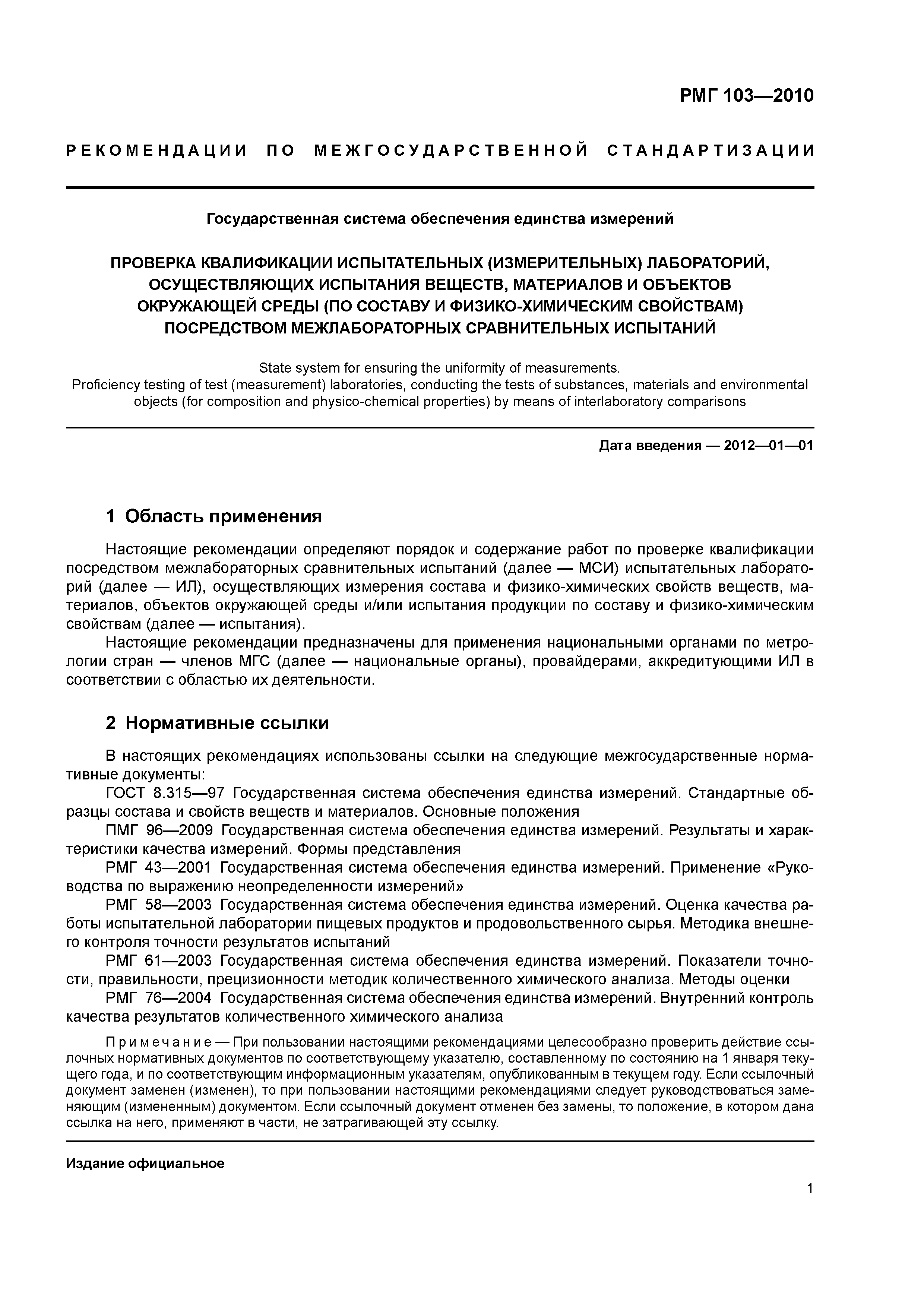 РМГ 103—2010

РЕКОМЕНДАЦИИ ПО МЕЖГОСУДАРСТВЕННОЙ СТАНДАРТИЗАЦИИ

Государственная система обеспечения единства измерений

ПРОВЕРКА КВАЛИФИКАЦИИ ИСПЫТАТЕЛЬНЫХ (ИЗМЕРИТЕЛЬНЫХ) ЛАБОРАТОРИЙ, ОСУЩЕСТВЛЯЮЩИХ ИСПЫТАНИЯ ВЕЩЕСТВ, МАТЕРИАЛОВ И ОБЪЕКТОВ ОКРУЖАЮЩЕЙ СРЕДЫ (ПО СОСТАВУ И ФИЗИКО-ХИМИЧЕСКИМ СВОЙСТВАМ) ПОСРЕДСТВОМ МЕЖЛАБОРАТОРНЫХ СРАВНИТЕЛЬНЫХ ИСПЫТАНИЙ

State system for ensuring the uniformity of measurements.
Proficiency testing of test (measurement) laboratories, conducting the tests of substances, materials and environmental objects (for composition and physico-chemical properties) by means of interlaboratory comparisons

Дата введения — 2012—01—01

1 Область применения

Настоящие рекомендации определяют порядок и содержание работ по проверке квалификации посредством межлабораторных сравнительных испытаний (далее — МСИ) испытательных лабораторий (далее — ИЛ), осуществляющих измерения состава и физико-химических свойств веществ, материалов, объектов окружающей среды и/или испытания продукции по составу и физико-химическим свойствам (далее — испытания).

Настоящие рекомендации предназначены для применения национальными органами по метрологии стран — членов МГС (далее — национальные органы), провайдерами, аккредитующими ИЛ в соответствии с областью их деятельности.

2 Нормативные ссылки

В настоящих рекомендациях использованы ссылки на следующие межгосударственные нормативные документы:

ГОСТ 8.315—97 Государственная система обеспечения единства измерений. Стандартные образцы состава и свойств веществ и материалов. Основные положения

ПМГ 96—2009 Государственная система обеспечения единства измерений. Результаты и характеристики качества измерений. Формы представления

РМГ 43—2001 Государственная система обеспечения единства измерений. Применение «Руководства по выражению неопределенности измерений»

РМГ 58—2003 Государственная система обеспечения единства измерений. Оценка качества работы испытательной лаборатории пищевых продуктов и продовольственного сырья. Методика внешнего контроля точности результатов испытаний

РМГ 61—2003 Государственная система обеспечения единства измерений. Показатели точности, правильности, прецизионности методик количественного химического анализа. Методы оценки

РМГ 76—2004 Государственная система обеспечения единства измерений. Внутренний контроль качества результатов количественного химического анализа

Примечание — При пользовании настоящими рекомендациями целесообразно проверить действие ссылочных нормативных документов по соответствующему указателю, составленному по состоянию на 1 января текущего года, и по соответствующим информационным указателям, опубликованным в текущем году. Если ссылочный документ заменен (изменен), то при пользовании настоящими рекомендациями следует руководствоваться заменяющим (измененным) документом. Если ссылочный документ отменен без замены, то положение, в котором дана ссылка на него, применяют в части, не затрагивающей эту ссылку.

Издание официальное

1